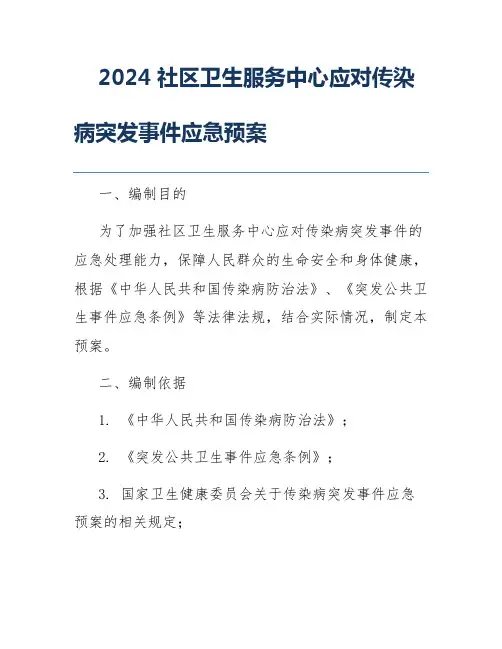 2024 社区卫生服务中心应对传染病突发事件应急预案

一、编制目的

为了加强社区卫生服务中心应对传染病突发事件的应急处理能力，保障人民群众的生命安全和身体健康，根据《中华人民共和国传染病防治法》、《突发公共卫生事件应急条例》等法律法规，结合实际情况，制定本预案。

二、编制依据

1. 《中华人民共和国传染病防治法》；

2. 《突发公共卫生事件应急条例》；

3. 国家卫生健康委员会关于传染病突发事件应急预案的相关规定；